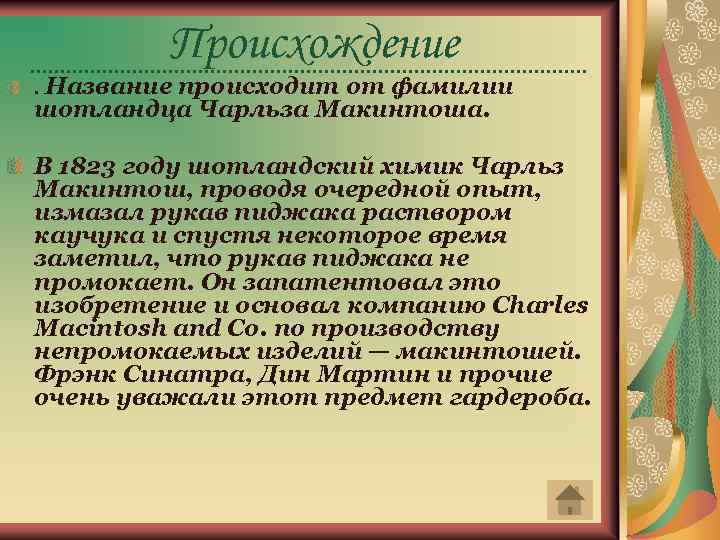 Происхождение

. Название происходит от фамилии шотландца Чарльза Макинтоша.

В 1823 году шотландский химик Чарльз Макинтош, проводя очередной опыт, измазал рукав пиджака раствором каучука и спустя некоторое время заметил, что рукав пиджака не промокает. Он запатентовал это изобретение и основал компанию Charles Macintosh and Co. по производству непромокаемых изделий — макинтошей. Фрэнк Синатра, Дин Мартин и прочие очень уважали этот предмет гардероба.